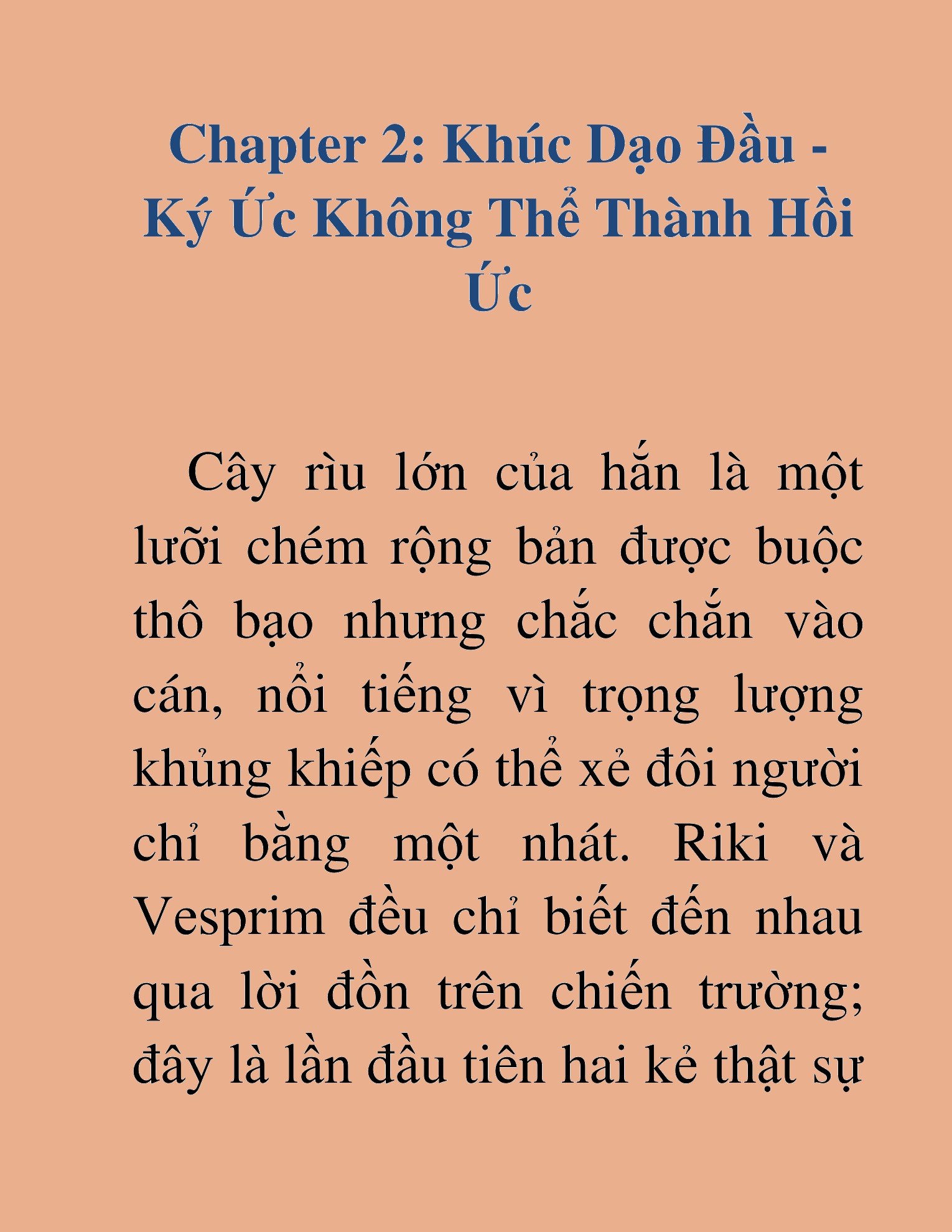 Chapter 2: Khúc Dạo Đầu - Ký Ức Không Thể Thành Hồi Ức

Cây rìu lớn của hắn là một lưỡi chém rộng bản được buộc thô bạo nhưng chắc chắn vào cán, nổi tiếng vì trọng lượng khủng khiếp có thể xẻ đôi người chỉ bằng một nhát. Riki và Vesprim đều chỉ biết đến nhau qua lời đồn trên chiến trường; đây là lần đầu tiên hai kẻ thật sự